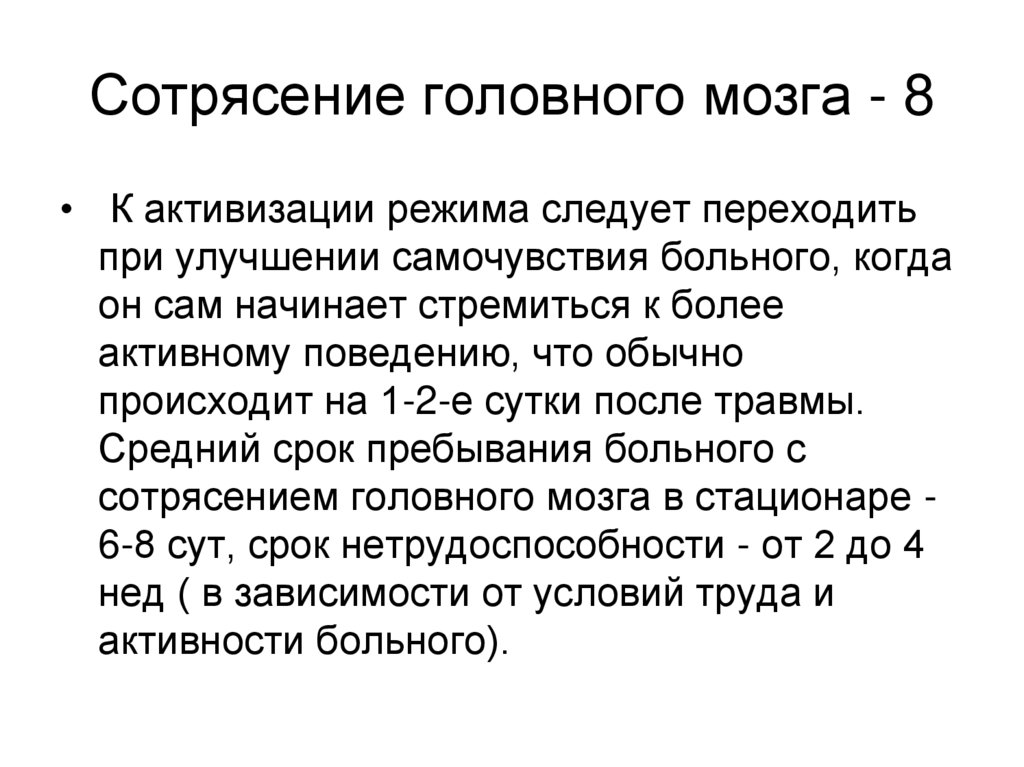 Сотрясение головного мозга - 8

• К активизации режима следует переходить при улучшении самочувствия больного, когда он сам начинает стремиться к более активному поведению, что обычно происходит на 1-2-е сутки после травмы. Средний срок пребывания больного с сотрясением головного мозга в стационаре - 6-8 сут, срок нетрудоспособности - от 2 до 4 нед ( в зависимости от условий труда и активности больного).